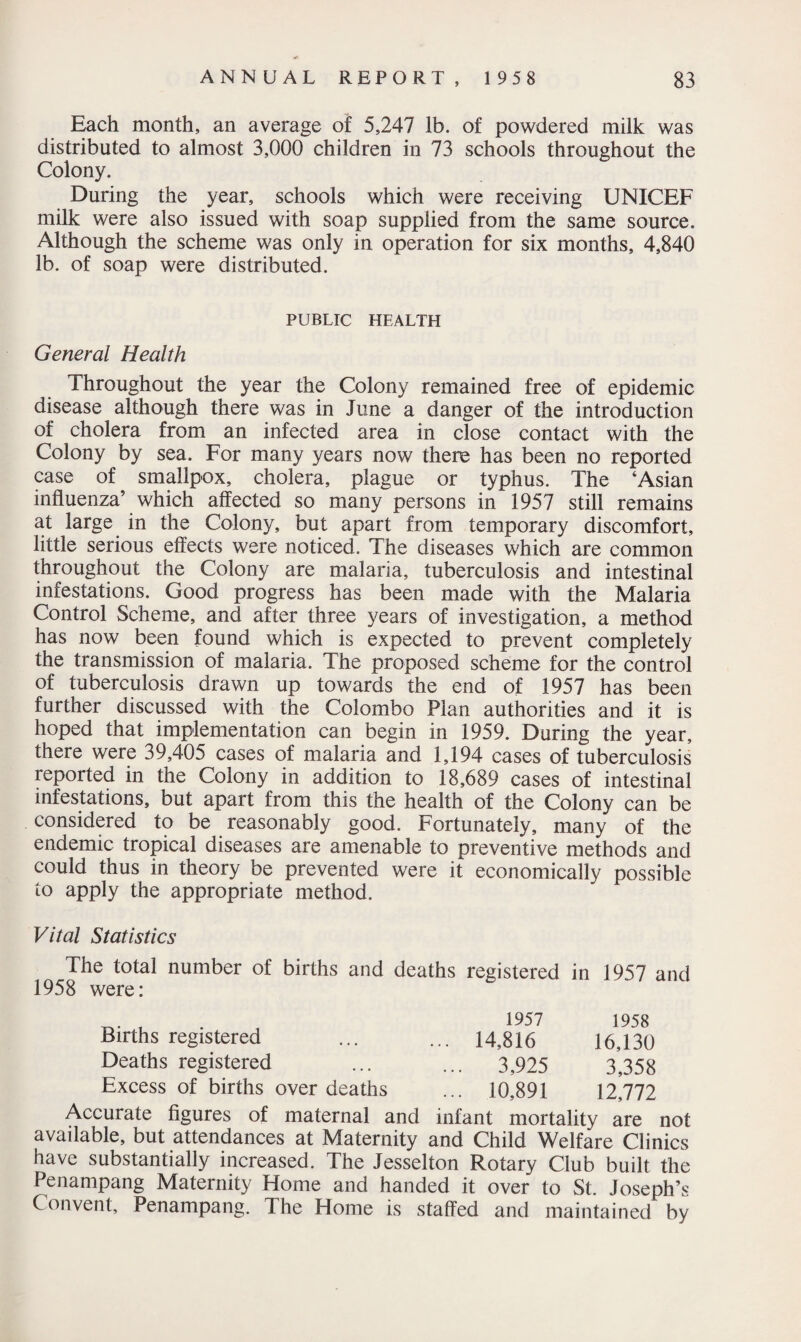 ANNUAL REPORT, 1958 83

Each month, an average of 5,247 lb. of powdered milk was distributed to almost 3,000 children in 73 schools throughout the Colony.

During the year, schools which were receiving UNICEF milk were also issued with soap supplied from the same source. Although the scheme was only in operation for six months, 4,840 lb. of soap were distributed.

PUBLIC HEALTH

General Health

Throughout the year the Colony remained free of epidemic disease although there was in June a danger of the introduction of cholera from an infected area in close contact with the Colony by sea. For many years now there has been no reported case of smallpox, cholera, plague or typhus. The 'Asian influenza' which affected so many persons in 1957 still remains at large in the Colony, but apart from temporary discomfort, little serious effects were noticed. The diseases which are common throughout the Colony are malaria, tuberculosis and intestinal infestations. Good progress has been made with the Malaria Control Scheme, and after three years of investigation, a method has now been found which is expected to prevent completely the transmission of malaria. The proposed scheme for the control of tuberculosis drawn up towards the end of 1957 has been further discussed with the Colombo Plan authorities and it is hoped that implementation can begin in 1959. During the year, there were 39,405 cases of malaria and 1,194 cases of tuberculosis reported in the Colony in addition to 18,689 cases of intestinal infestations, but apart from this the health of the Colony can be considered to be reasonably good. Fortunately, many of the endemic tropical diseases are amenable to preventive methods and could thus in theory be prevented were it economically possible to apply the appropriate method.

Vital Statistics

The total number of births and deaths registered in 1957 and 1958 were:

| | 1957 | 1958 |
|---|---|---|
| Births registered ... ... | 14,816 | 16,130 |
| Deaths registered ... ... | 3,925 | 3,358 |
| Excess of births over deaths ... | 10,891 | 12,772 |

Accurate figures of maternal and infant mortality are not available, but attendances at Maternity and Child Welfare Clinics have substantially increased. The Jesselton Rotary Club built the Penampang Maternity Home and handed it over to St. Joseph's Convent, Penampang. The Home is staffed and maintained by